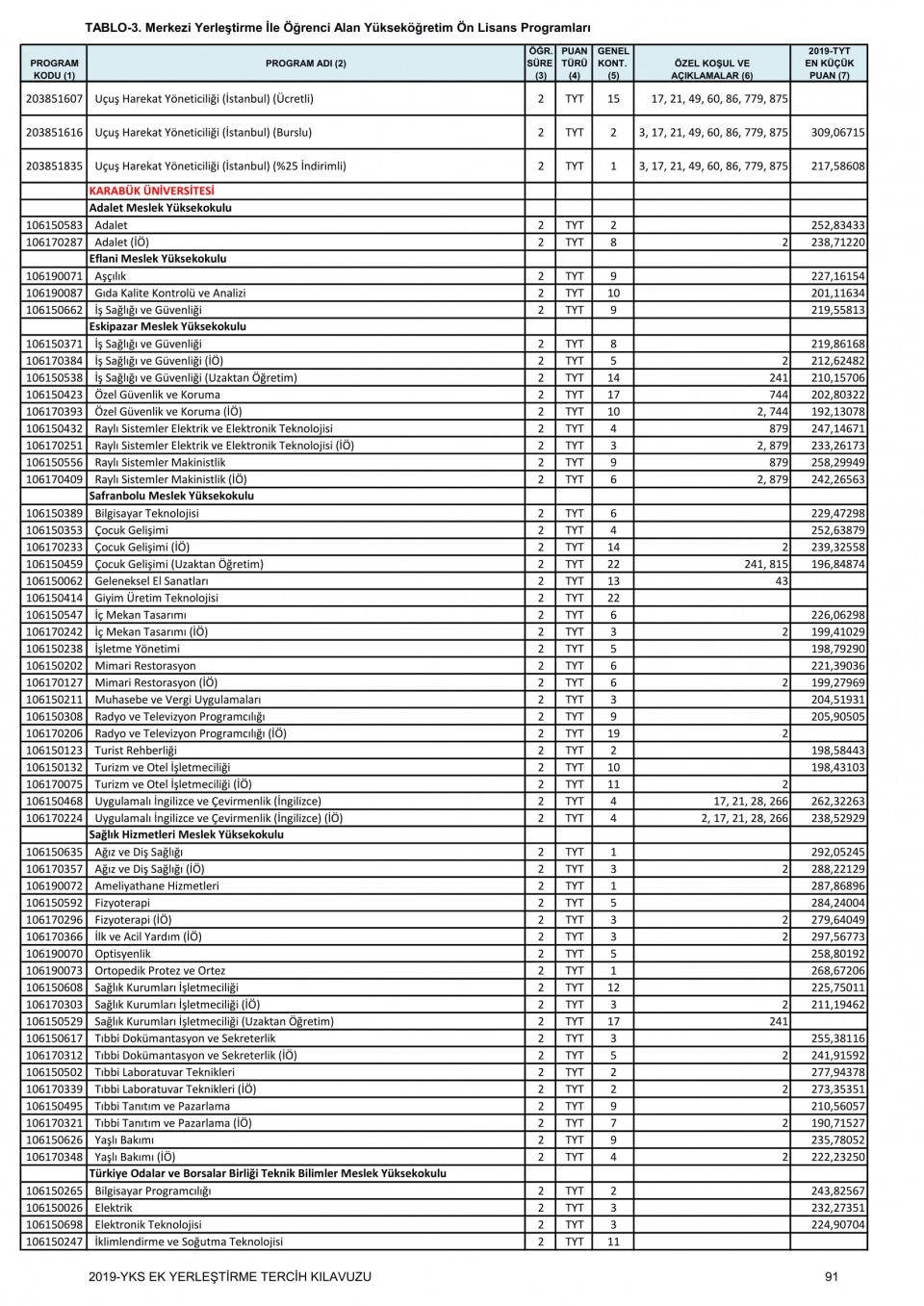 TABLO-3. Merkezi Yerleştirme İle Öğrenci Alan Yükseköğretim Ön Lisans Programları

| PROGRAM KODU (1) | PROGRAM ADI (2) | ÖĞR. SÜRE (3) | PUAN TÜRÜ (4) | GENEL KONT. (5) | ÖZEL KOŞUL VE AÇIKLAMALAR (6) | 2019-TYT EN KÜÇÜK PUAN (7) |
|---|---|---|---|---|---|---|
| 203851607 | Uçuş Harekat Yöneticiliği (İstanbul) (Ücretli) | 2 | TYT | 15 | 17, 21, 49, 60, 86, 779, 875 | |
| 203851616 | Uçuş Harekat Yöneticiliği (İstanbul) (Burslu) | 2 | TYT | 2 | 3, 17, 21, 49, 60, 86, 779, 875 | 309,06715 |
| 203851835 | Uçuş Harekat Yöneticiliği (İstanbul) (%25 İndirimli) | 2 | TYT | 1 | 3, 17, 21, 49, 60, 86, 779, 875 | 217,58608 |
| | KARABÜK ÜNİVERSİTESİ | | | | | |
| | Adalet Meslek Yüksekokulu | | | | | |
| 106150583 | Adalet | 2 | TYT | 2 | | 252,83433 |
| 106170287 | Adalet (İÖ) | 2 | TYT | 8 | 2 | 238,71220 |
| | Eflani Meslek Yüksekokulu | | | | | |
| 106190071 | Aşçılık | 2 | TYT | 9 | | 227,16154 |
| 106190087 | Gıda Kalite Kontrolü ve Analizi | 2 | TYT | 10 | | 201,11634 |
| 106150662 | İş Sağlığı ve Güvenliği | 2 | TYT | 9 | | 219,55813 |
| | Eskipazar Meslek Yüksekokulu | | | | | |
| 106150371 | İş Sağlığı ve Güvenliği | 2 | TYT | 8 | | 219,86168 |
| 106170384 | İş Sağlığı ve Güvenliği (İÖ) | 2 | TYT | 5 | 2 | 212,62482 |
| 106150538 | İş Sağlığı ve Güvenliği (Uzaktan Öğretim) | 2 | TYT | 14 | 241 | 210,15706 |
| 106150423 | Özel Güvenlik ve Koruma | 2 | TYT | 17 | 744 | 202,80322 |
| 106170393 | Özel Güvenlik ve Koruma (İÖ) | 2 | TYT | 10 | 2, 744 | 192,13078 |
| 106150432 | Raylı Sistemler Elektrik ve Elektronik Teknolojisi | 2 | TYT | 4 | 879 | 247,14671 |
| 106170251 | Raylı Sistemler Elektrik ve Elektronik Teknolojisi (İÖ) | 2 | TYT | 3 | 2, 879 | 233,26173 |
| 106150556 | Raylı Sistemler Makinistlik | 2 | TYT | 9 | 879 | 258,29949 |
| 106170409 | Raylı Sistemler Makinistlik (İÖ) | 2 | TYT | 6 | 2, 879 | 242,26563 |
| | Safranbolu Meslek Yüksekokulu | | | | | |
| 106150389 | Bilgisayar Teknolojisi | 2 | TYT | 6 | | 229,47298 |
| 106150353 | Çocuk Gelişimi | 2 | TYT | 4 | | 252,63879 |
| 106170233 | Çocuk Gelişimi (İÖ) | 2 | TYT | 14 | 2 | 239,32558 |
| 106150459 | Çocuk Gelişimi (Uzaktan Öğretim) | 2 | TYT | 22 | 241, 815 | 196,84874 |
| 106150062 | Geleneksel El Sanatları | 2 | TYT | 13 | 43 | |
| 106150414 | Giyim Üretim Teknolojisi | 2 | TYT | 22 | | |
| 106150547 | İç Mekan Tasarımı | 2 | TYT | 6 | | 226,06298 |
| 106170242 | İç Mekan Tasarımı (İÖ) | 2 | TYT | 3 | 2 | 199,41029 |
| 106150238 | İşletme Yönetimi | 2 | TYT | 5 | | 198,79290 |
| 106150202 | Mimari Restorasyon | 2 | TYT | 6 | | 221,39036 |
| 106170127 | Mimari Restorasyon (İÖ) | 2 | TYT | 6 | 2 | 199,27969 |
| 106150211 | Muhasebe ve Vergi Uygulamaları | 2 | TYT | 3 | | 204,51931 |
| 106150308 | Radyo ve Televizyon Programcılığı | 2 | TYT | 9 | | 205,90505 |
| 106170206 | Radyo ve Televizyon Programcılığı (İÖ) | 2 | TYT | 19 | 2 | |
| 106150123 | Turist Rehberliği | 2 | TYT | 2 | | 198,58443 |
| 106150132 | Turizm ve Otel İşletmeciliği | 2 | TYT | 10 | | 198,43103 |
| 106170075 | Turizm ve Otel İşletmeciliği (İÖ) | 2 | TYT | 11 | 2 | |
| 106150468 | Uygulamalı İngilizce ve Çevirmenlik (İngilizce) | 2 | TYT | 4 | 17, 21, 28, 266 | 262,32263 |
| 106170224 | Uygulamalı İngilizce ve Çevirmenlik (İngilizce) (İÖ) | 2 | TYT | 4 | 2, 17, 21, 28, 266 | 238,52929 |
| | Sağlık Hizmetleri Meslek Yüksekokulu | | | | | |
| 106150635 | Ağız ve Diş Sağlığı | 2 | TYT | 1 | | 292,05245 |
| 106170357 | Ağız ve Diş Sağlığı (İÖ) | 2 | TYT | 3 | 2 | 288,22129 |
| 106190072 | Ameliyathane Hizmetleri | 2 | TYT | 1 | | 287,86896 |
| 106150592 | Fizyoterapi | 2 | TYT | 5 | | 284,24004 |
| 106170296 | Fizyoterapi (İÖ) | 2 | TYT | 3 | 2 | 279,64049 |
| 106170366 | İlk ve Acil Yardım (İÖ) | 2 | TYT | 3 | 2 | 297,56773 |
| 106190070 | Optisyenlik | 2 | TYT | 5 | | 258,80192 |
| 106190073 | Ortopedik Protez ve Ortez | 2 | TYT | 1 | | 268,67206 |
| 106150608 | Sağlık Kurumları İşletmeciliği | 2 | TYT | 12 | | 225,75011 |
| 106170303 | Sağlık Kurumları İşletmeciliği (İÖ) | 2 | TYT | 3 | 2 | 211,19462 |
| 106150529 | Sağlık Kurumları İşletmeciliği (Uzaktan Öğretim) | 2 | TYT | 17 | 241 | |
| 106150617 | Tıbbi Dokümantasyon ve Sekreterlik | 2 | TYT | 3 | | 255,38116 |
| 106170312 | Tıbbi Dokümantasyon ve Sekreterlik (İÖ) | 2 | TYT | 5 | 2 | 241,91592 |
| 106150502 | Tıbbi Laboratuvar Teknikleri | 2 | TYT | 2 | | 277,94378 |
| 106170339 | Tıbbi Laboratuvar Teknikleri (İÖ) | 2 | TYT | 2 | 2 | 273,35351 |
| 106150495 | Tıbbi Tanıtım ve Pazarlama | 2 | TYT | 9 | | 210,56057 |
| 106170321 | Tıbbi Tanıtım ve Pazarlama (İÖ) | 2 | TYT | 7 | 2 | 190,71527 |
| 106150626 | Yaşlı Bakımı | 2 | TYT | 9 | | 235,78052 |
| 106170348 | Yaşlı Bakımı (İÖ) | 2 | TYT | 4 | 2 | 222,23250 |
| | Türkiye Odalar ve Borsalar Birliği Teknik Bilimler Meslek Yüksekokulu | | | | | |
| 106150265 | Bilgisayar Programcılığı | 2 | TYT | 2 | | 243,82567 |
| 106150026 | Elektrik | 2 | TYT | 3 | | 232,27351 |
| 106150698 | Elektronik Teknolojisi | 2 | TYT | 3 | | 224,90704 |
| 106150247 | İklimlendirme ve Soğutma Teknolojisi | 2 | TYT | 11 | | |

2019-YKS EK YERLEŞTİRME TERCİH KILAVUZU

91